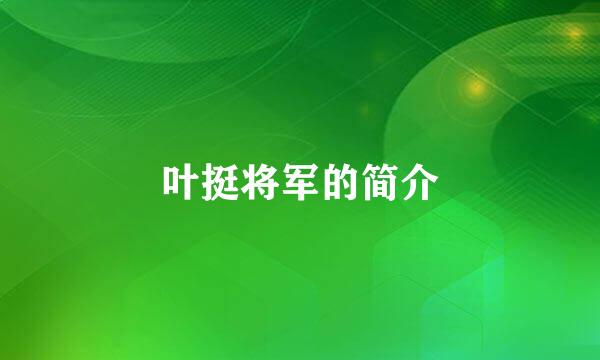 叶挺将军的简介